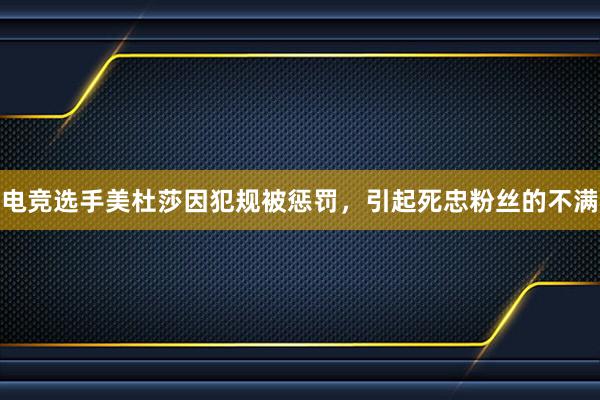 电竞选手美杜莎因犯规被惩罚，引起死忠粉丝的不满